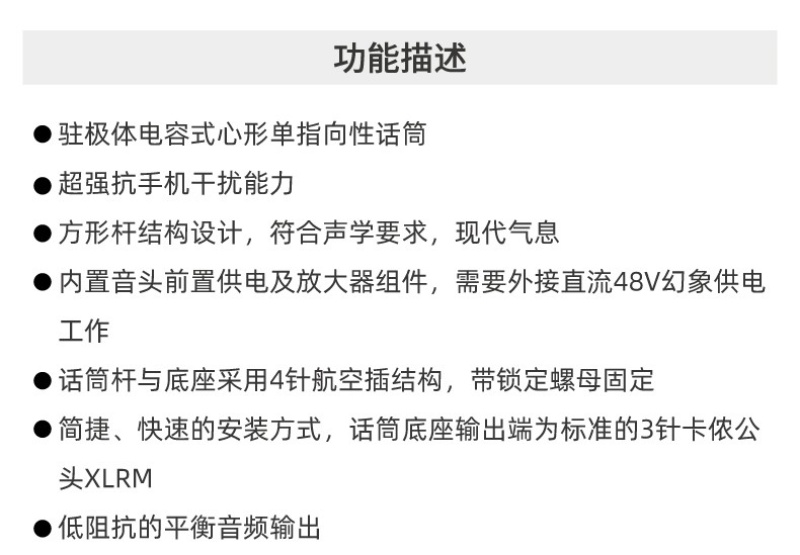 功能描述

● 驻极体电容式心形单指向性话筒

● 超强抗手机干扰能力

● 方形杆结构设计，符合声学要求，现代气息

● 内置音头前置供电及放大器组件，需要外接直流48V幻象供电工作

● 话筒杆与底座采用4针航空插结构，带锁定螺母固定

● 简捷、快速的安装方式，话筒底座输出端为标准的3针卡侬公头XLRM

● 低阻抗的平衡音频输出